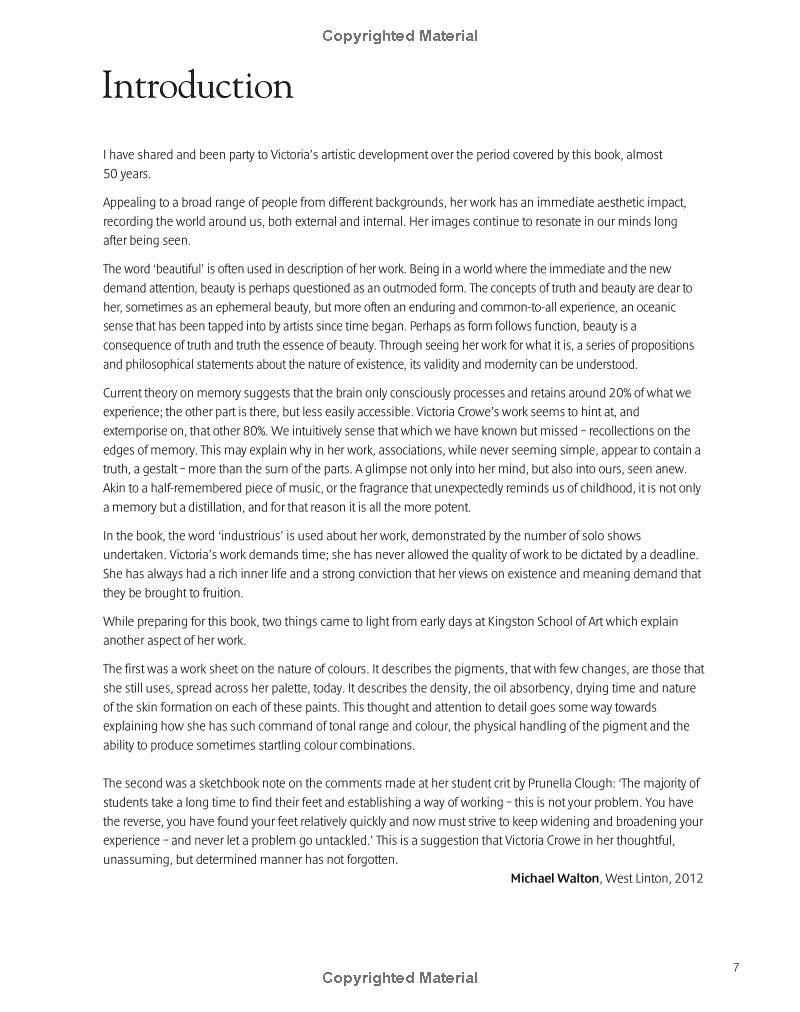 Copyrighted Material

Introduction

I have shared and been party to Victoria's artistic development over the period covered by this book, almost 50 years.

Appealing to a broad range of people from different backgrounds, her work has an immediate aesthetic impact, recording the world around us, both external and internal. Her images continue to resonate in our minds long after being seen.

The word 'beautiful' is often used in description of her work. Being in a world where the immediate and the new demand attention, beauty is perhaps questioned as an outmoded form. The concepts of truth and beauty are dear to her, sometimes as an ephemeral beauty, but more often an enduring and common-to-all experience, an oceanic sense that has been tapped into by artists since time began. Perhaps as form follows function, beauty is a consequence of truth and truth the essence of beauty. Through seeing her work for what it is, a series of propositions and philosophical statements about the nature of existence, its validity and modernity can be understood.

Current theory on memory suggests that the brain only consciously processes and retains around 20% of what we experience; the other part is there, but less easily accessible. Victoria Crowe's work seems to hint at, and extemporise on, that other 80%. We intuitively sense that which we have known but missed – recollections on the edges of memory. This may explain why in her work, associations, while never seeming simple, appear to contain a truth, a gestalt – more than the sum of the parts. A glimpse not only into her mind, but also into ours, seen anew. Akin to a half-remembered piece of music, or the fragrance that unexpectedly reminds us of childhood, it is not only a memory but a distillation, and for that reason it is all the more potent.

In the book, the word 'industrious' is used about her work, demonstrated by the number of solo shows undertaken. Victoria's work demands time; she has never allowed the quality of work to be dictated by a deadline. She has always had a rich inner life and a strong conviction that her views on existence and meaning demand that they be brought to fruition.

While preparing for this book, two things came to light from early days at Kingston School of Art which explain another aspect of her work.

The first was a work sheet on the nature of colours. It describes the pigments, that with few changes, are those that she still uses, spread across her palette, today. It describes the density, the oil absorbency, drying time and nature of the skin formation on each of these paints. This thought and attention to detail goes some way towards explaining how she has such command of tonal range and colour, the physical handling of the pigment and the ability to produce sometimes startling colour combinations.

The second was a sketchbook note on the comments made at her student crit by Prunella Clough: 'The majority of students take a long time to find their feet and establishing a way of working – this is not your problem. You have the reverse, you have found your feet relatively quickly and now must strive to keep widening and broadening your experience – and never let a problem go untackled.' This is a suggestion that Victoria Crowe in her thoughtful, unassuming, but determined manner has not forgotten.

Michael Walton, West Linton, 2012

7

Copyrighted Material